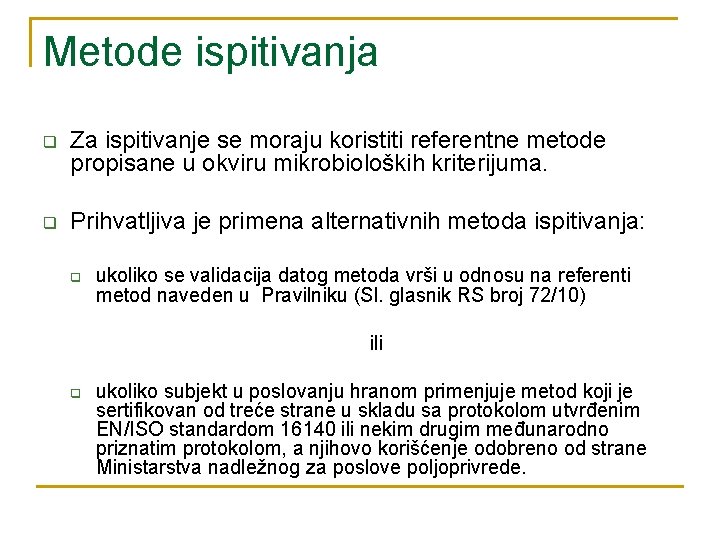 Metode ispitivanja

Za ispitivanje se moraju koristiti referentne metode propisane u okviru mikrobioloških kriterijuma.

Prihvatljiva je primena alternativnih metoda ispitivanja:

ukoliko se validacija datog metoda vrši u odnosu na referenti metod naveden u  Pravilniku (Sl. glasnik RS broj 72/10)

ili

ukoliko subjekt u poslovanju hranom primenjuje metod koji je sertifikovan od treće strane u skladu sa protokolom utvrđenim EN/ISO standardom 16140 ili nekim drugim međunarodno priznatim protokolom, a njihovo korišćenje odobreno od strane Ministarstva nadležnog za poslove poljoprivrede.